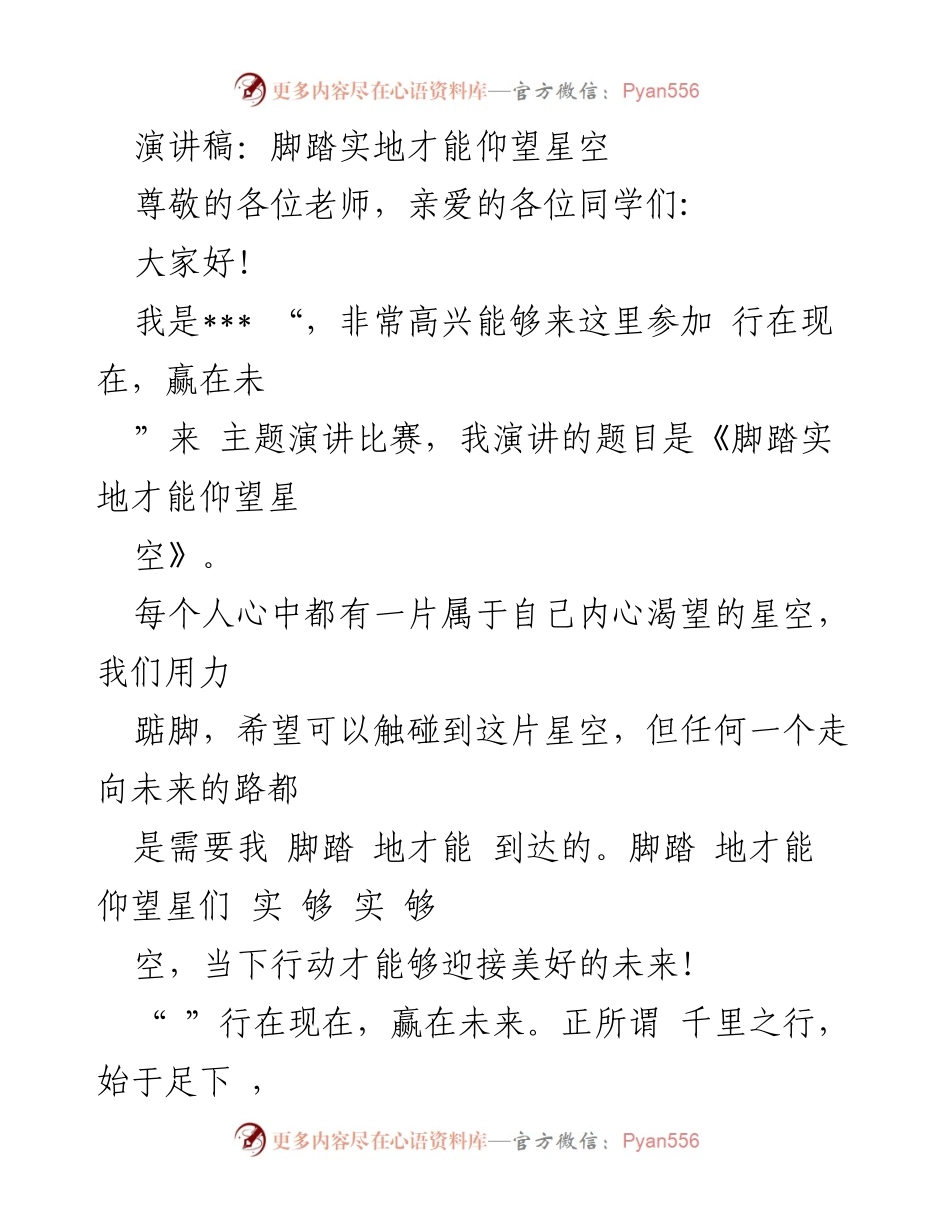 更多内容尽在心语资料库—官方微信：Pyan556

演讲稿：脚踏实地才能仰望星空

尊敬的各位老师，亲爱的各位同学们：

大家好！

我是*** “，非常高兴能够来这里参加 行在现在，赢在未

”来 主题演讲比赛，我演讲的题目是《脚踏实地才能仰望星

空》。

每个人心中都有一片属于自己内心渴望的星空，我们用力

踮脚，希望可以触碰到这片星空，但任何一个走向未来的路都

是需要我 脚踏 地才能 到达的。脚踏 地才能仰望星们 实 够 实 够

空，当下行动才能够迎接美好的未来！

“ ”行在现在，赢在未来。正所谓 千里之行，始于足下 ，

更多内容尽在心语资料库—官方微信：Pyan556